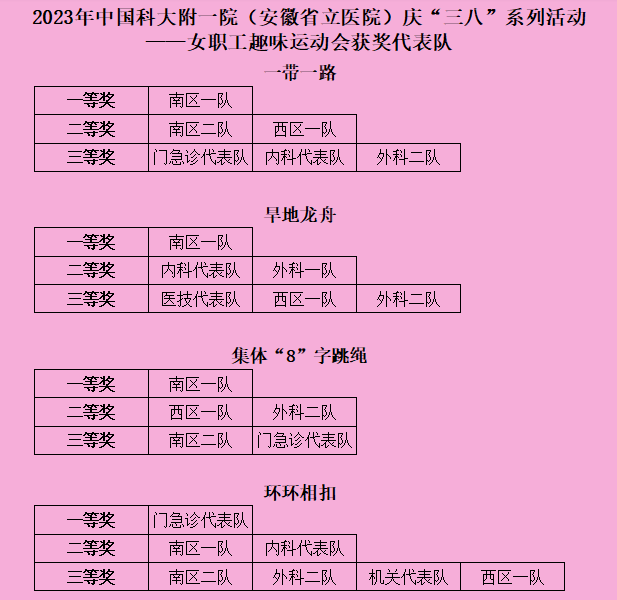 2023年中国科大附一院（安徽省立医院）庆“三八”系列活动
——女职工趣味运动会获奖代表队

一带一路

| 一等奖 | 南区一队 | | |
|---|---|---|---|
| 二等奖 | 南区二队 | 西区一队 | |
| 三等奖 | 门急诊代表队 | 内科代表队 | 外科二队 |

旱地龙舟

| 一等奖 | 南区一队 | | |
|---|---|---|---|
| 二等奖 | 内科代表队 | 外科一队 | |
| 三等奖 | 医技代表队 | 西区一队 | 外科二队 |

集体“8”字跳绳

| 一等奖 | 南区一队 | |
|---|---|---|
| 二等奖 | 西区一队 | 外科二队 |
| 三等奖 | 南区二队 | 门急诊代表队 |

环环相扣

| 一等奖 | 门急诊代表队 | | | |
|---|---|---|---|---|
| 二等奖 | 南区一队 | 内科代表队 | | |
| 三等奖 | 南区二队 | 外科二队 | 机关代表队 | 西区一队 |